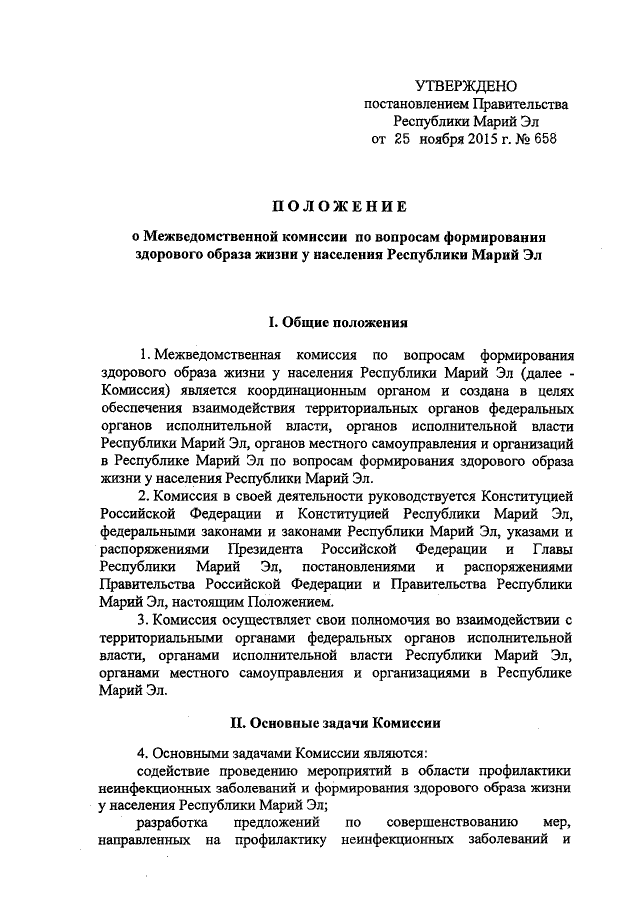 УТВЕРЖДЕНО
постановлением Правительства
Республики Марий Эл
от 25 ноября 2015 г. № 658

ПОЛОЖЕНИЕ

о Межведомственной комиссии по вопросам формирования здорового образа жизни у населения Республики Марий Эл

I. Общие положения

1. Межведомственная комиссия по вопросам формирования здорового образа жизни у населения Республики Марий Эл (далее - Комиссия) является координационным органом и создана в целях обеспечения взаимодействия территориальных органов федеральных органов исполнительной власти, органов исполнительной власти Республики Марий Эл, органов местного самоуправления и организаций в Республике Марий Эл по вопросам формирования здорового образа жизни у населения Республики Марий Эл.

2. Комиссия в своей деятельности руководствуется Конституцией Российской Федерации и Конституцией Республики Марий Эл, федеральными законами и законами Республики Марий Эл, указами и распоряжениями Президента Российской Федерации и Главы Республики Марий Эл, постановлениями и распоряжениями Правительства Российской Федерации и Правительства Республики Марий Эл, настоящим Положением.

3. Комиссия осуществляет свои полномочия во взаимодействии с территориальными органами федеральных органов исполнительной власти, органами исполнительной власти Республики Марий Эл, органами местного самоуправления и организациями в Республике Марий Эл.

II. Основные задачи Комиссии

4. Основными задачами Комиссии являются:

содействие проведению мероприятий в области профилактики неинфекционных заболеваний и формирования здорового образа жизни у населения Республики Марий Эл;

разработка предложений по совершенствованию мер, направленных на профилактику неинфекционных заболеваний и